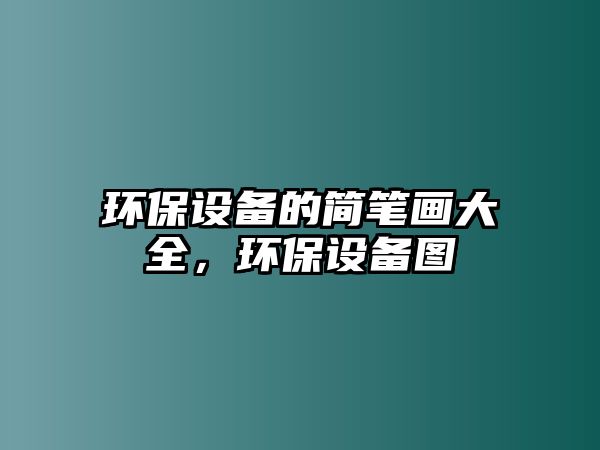 环保设备的简笔画大全，环保设备图